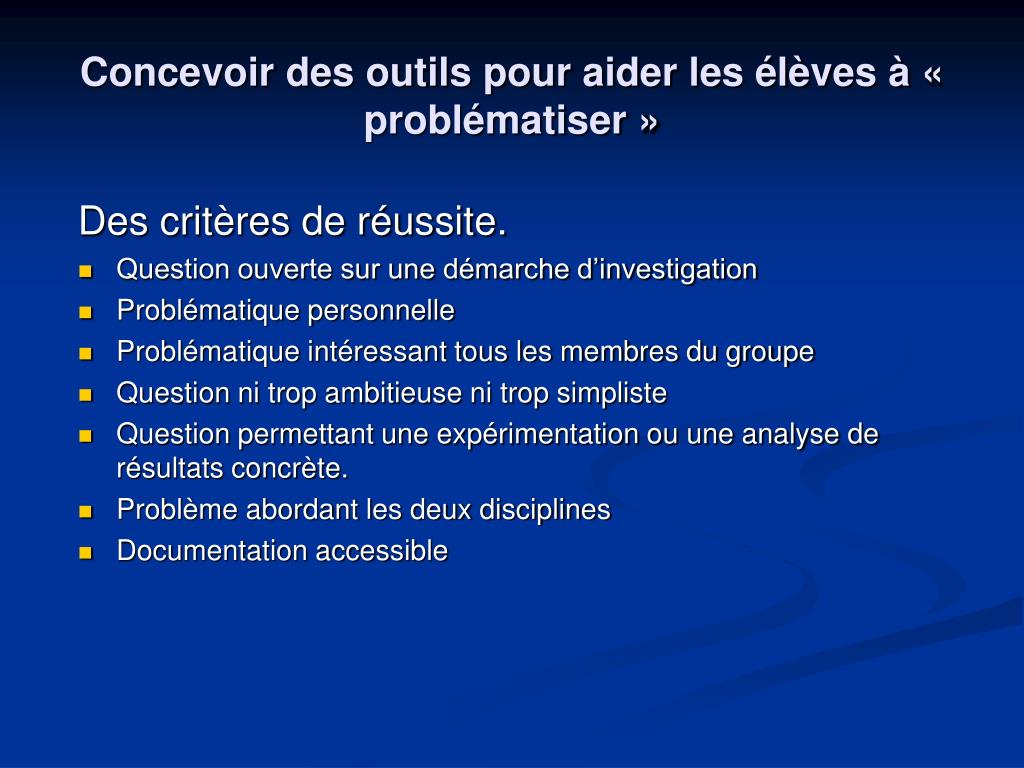 Concevoir des outils pour aider les élèves à « problématiser »

Des critères de réussite.

- Question ouverte sur une démarche d’investigation
- Problématique personnelle
- Problématique intéressant tous les membres du groupe
- Question ni trop ambitieuse ni trop simpliste
- Question permettant une expérimentation ou une analyse de résultats concrète.
- Problème abordant les deux disciplines
- Documentation accessible